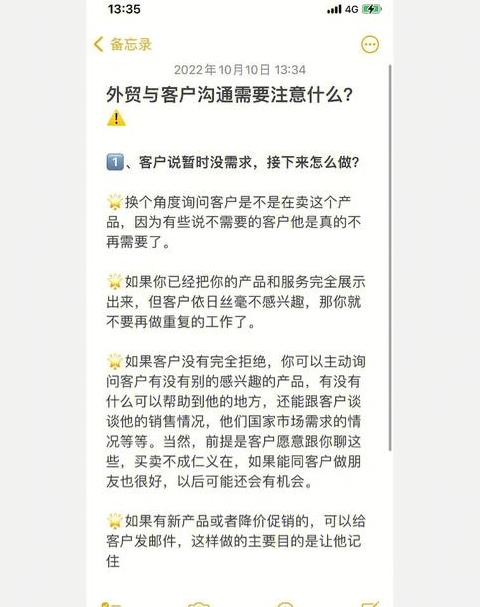 13:35

4G

备忘录

2022年10月10日 13:34

外贸与客户沟通需要注意什么?⚠️

1️⃣、客户说暂时没需求,接下来怎么做?

🌟换个角度询问客户是不是在卖这个产品,因为有些说不需要的客户他是真的不再需要了。

🌟如果你已经把你的产品和服务完全展示出来,但客户依日丝毫不感兴趣,那你就不要再做重复的工作了。

🌟如果客户没有完全拒绝,你可以主动询问客户有没有别的感兴趣的产品,有没有什么可以帮助到他的地方,还能跟客户谈谈他的销售情况,他们国家市场需求的情况等等。当然,前提是客户愿意跟你聊这些,买卖不成仁义在,如果能同客户做朋友也很好,以后可能还会有机会。

🌟如果有新产品或者降价促销的,可以给客户发邮件,这样做的主要目的是让他记住